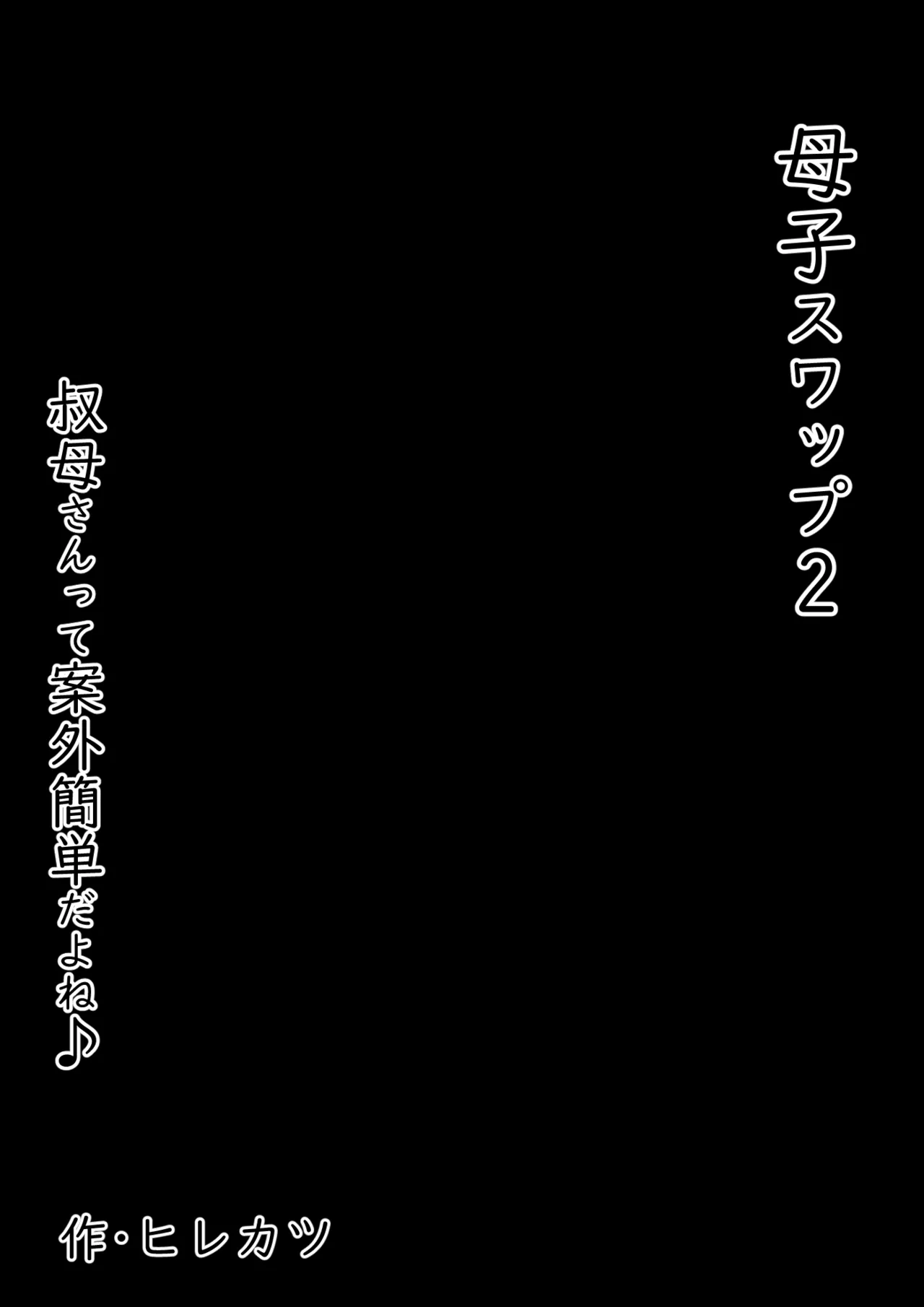 母子スワップ2

叔母さんって案外簡単だよね♪

作・ヒレカツ